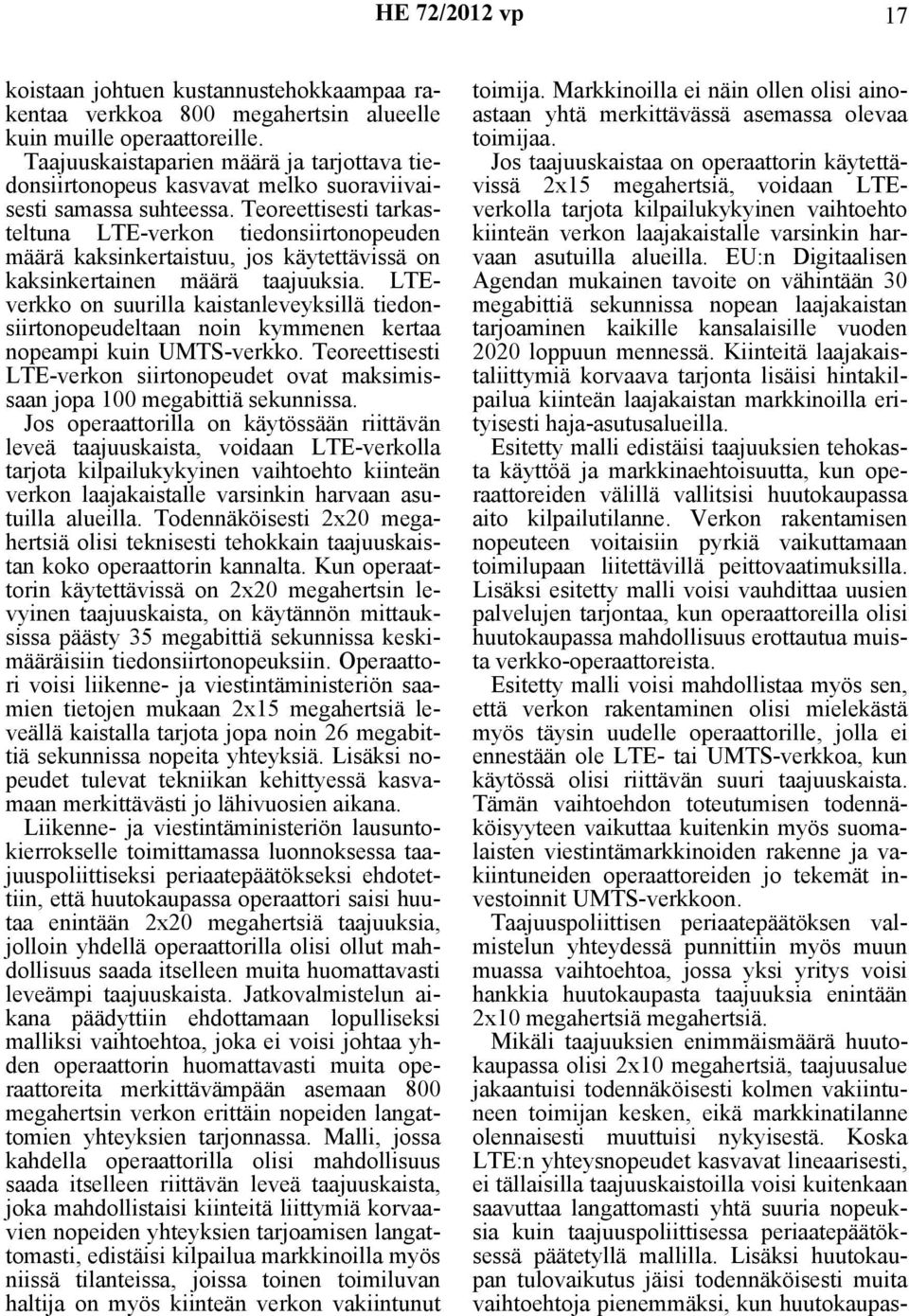 HE 72/2012 vp 17

koistaan johtuen kustannustehokkaampaa rakentaa verkkoa 800 megahertsin alueelle kuin muille operaattoreille.

Taajuuskaistaparien määrä ja tarjottava tiedonsiirtonopeus kasvavat melko suoraviivaisesti samassa suhteessa. Teoreettisesti tarkasteltuna LTE-verkon tiedonsiirtonopeuden määrä kaksinkertaistuu, jos käytettävissä on kaksinkertainen määrä taajuuksia. LTE-verkko on suurilla kaistanleveyksillä tiedonsiirtonopeudeltaan noin kymmenen kertaa nopeampi kuin UMTS-verkko. Teoreettisesti LTE-verkon siirtonopeudet ovat maksimissaan jopa 100 megabittiä sekunnissa.

Jos operaattorilla on käytössään riittävän leveä taajuuskaista, voidaan LTE-verkolla tarjota kilpailukykyinen vaihtoehto kiinteän verkon laajakaistalle varsinkin harvaan asutuilla alueilla. Todennäköisesti 2x20 megahertsiä olisi teknisesti tehokkain taajuuskaistan koko operaattorin kannalta. Kun operaattorin käytettävissä on 2x20 megahertsin levyinen taajuuskaista, on käytännön mittauksissa päästy 35 megabittiä sekunnissa keskimääräisiin tiedonsiirtonopeuksiin. Operaattori voisi liikenne- ja viestintäministeriön saamien tietojen mukaan 2x15 megahertsiä leveällä kaistalla tarjota jopa noin 26 megabittiä sekunnissa nopeita yhteyksiä. Lisäksi nopeudet tulevat tekniikan kehittyessä kasvamaan merkittävästi jo lähivuosien aikana.

Liikenne- ja viestintäministeriön lausuntokierrokselle toimittamassa luonnoksessa taajuuspoliittiseksi periaatepäätökseksi ehdotettiin, että huutokaupassa operaattori saisi huutaa enintään 2x20 megahertsiä taajuuksia, jolloin yhdellä operaattorilla olisi ollut mahdollisuus saada itselleen muita huomattavasti leveämpi taajuuskaista. Jatkovalmistelun aikana päädyttiin ehdottamaan lopulliseksi malliksi vaihtoehtoa, joka ei voisi johtaa yhden operaattorin huomattavasti muita operaattoreita merkittävämpään asemaan 800 megahertsin verkon erittäin nopeiden langattomien yhteyksien tarjonnassa. Malli, jossa kahdella operaattorilla olisi mahdollisuus saada itselleen riittävän leveä taajuuskaista, joka mahdollistaisi kiinteitä liittymiä korvaavien nopeiden yhteyksien tarjoamisen langattomasti, edistäisi kilpailua markkinoilla myös niissä tilanteissa, joissa toinen toimiluvan haltija on myös kiinteän verkon vakiintunut toimija. Markkinoilla ei näin ollen olisi ainoastaan yhtä merkittävässä asemassa olevaa toimijaa.

Jos taajuuskaistaa on operaattorin käytettävissä 2x15 megahertsiä, voidaan LTE-verkolla tarjota kilpailukykyinen vaihtoehto kiinteän verkon laajakaistalle varsinkin harvaan asutuilla alueilla. EU:n Digitaalisen Agendan mukainen tavoite on vähintään 30 megabittiä sekunnissa nopean laajakaistan tarjoaminen kaikille kansalaisille vuoden 2020 loppuun mennessä. Kiinteitä laajakaistaliittymiä korvaava tarjonta lisäisi hintakilpailua kiinteän laajakaistan markkinoilla erityisesti haja-asutusalueilla.

Esitetty malli edistäisi taajuuksien tehokasta käyttöä ja markkinaehtoisuutta, kun operaattoreiden välillä vallitsisi huutokaupassa aito kilpailutilanne. Verkon rakentamisen nopeuteen voitaisiin pyrkiä vaikuttamaan toimilupaan liitettävillä peittovaatimuksilla. Lisäksi esitetty malli voisi vauhdittaa uusien palvelujen tarjontaa, kun operaattoreilla olisi huutokaupassa mahdollisuus erottautua muista verkko-operaattoreista.

Esitetty malli voisi mahdollistaa myös sen, että verkon rakentaminen olisi mielekästä myös täysin uudelle operaattorille, jolla ei ennestään ole LTE- tai UMTS-verkkoa, kun käytössä olisi riittävän suuri taajuuskaista. Tämän vaihtoehdon toteutumisen todennäköisyyteen vaikuttaa kuitenkin myös suomalaisten viestintämarkkinoiden rakenne ja vakiintuneiden operaattoreiden jo tekemät investoinnit UMTS-verkkoon.

Taajuuspoliittisen periaatepäätöksen valmistelun yhteydessä punnittiin myös muun muassa vaihtoehtoa, jossa yksi yritys voisi hankkia huutokaupasta taajuuksia enintään 2x10 megahertsiä.

Mikäli taajuuksien enimmäismäärä huutokaupassa olisi 2x10 megahertsiä, taajuusalue jakaantuisi todennäköisesti kolmen vakiintuneen toimijan kesken, eikä markkinatilanne olennaisesti muuttuisi nykyisestä. Koska LTE:n yhteysnopeudet kasvavat lineaarisesti, ei tällaisilla taajuuskaistoilla voisi kuitenkaan saavuttaa langattomasti yhtä suuria nopeuksia kuin taajuuspoliittisessa periaatepäätöksessä päätetyllä mallilla. Lisäksi huutokaupan tulovaikutus jäisi todennäköisesti muita vaihtoehtoja pienemmäksi, kun huutokaupas-